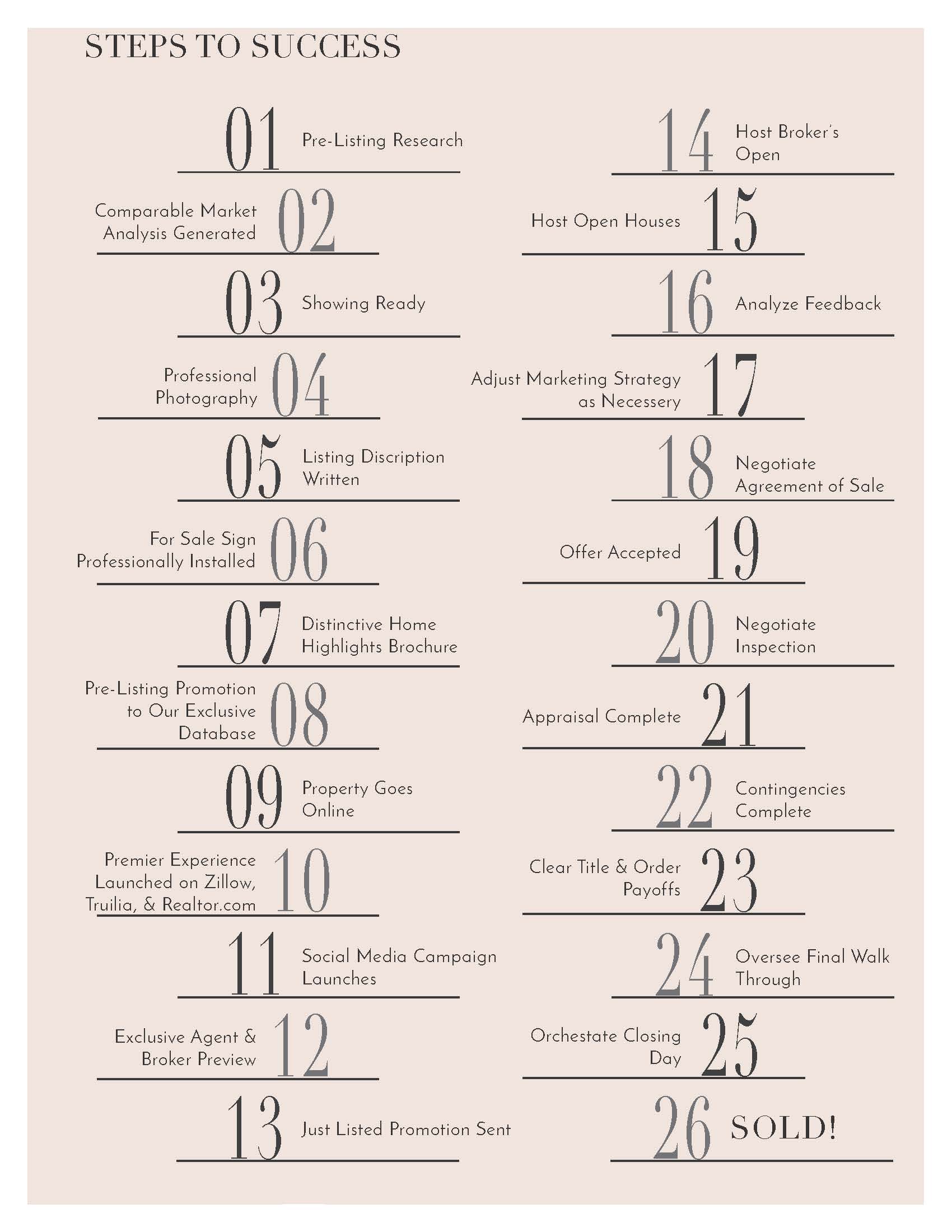 STEPS TO SUCCESS

01 Pre-Listing Research

Comparable Market Analysis Generated 02

03 Showing Ready

Professional Photography 04

05 Listing Discription Written

For Sale Sign Professionally Installed 06

07 Distinctive Home Highlights Brochure

Pre-Listing Promotion to Our Exclusive Database 08

09 Property Goes Online

Premier Experience Launched on Zillow, Truilia, & Realtor.com 10

11 Social Media Campaign Launches

Exclusive Agent & Broker Preview 12

13 Just Listed Promotion Sent

14 Host Broker's Open

Host Open Houses 15

16 Analyze Feedback

Adjust Marketing Strategy as Necessery 17

18 Negotiate Agreement of Sale

Offer Accepted 19

20 Negotiate Inspection

Appraisal Complete 21

22 Contingencies Complete

Clear Title & Order Payoffs 23

24 Oversee Final Walk Through

Orchestate Closing Day 25

26 SOLD!